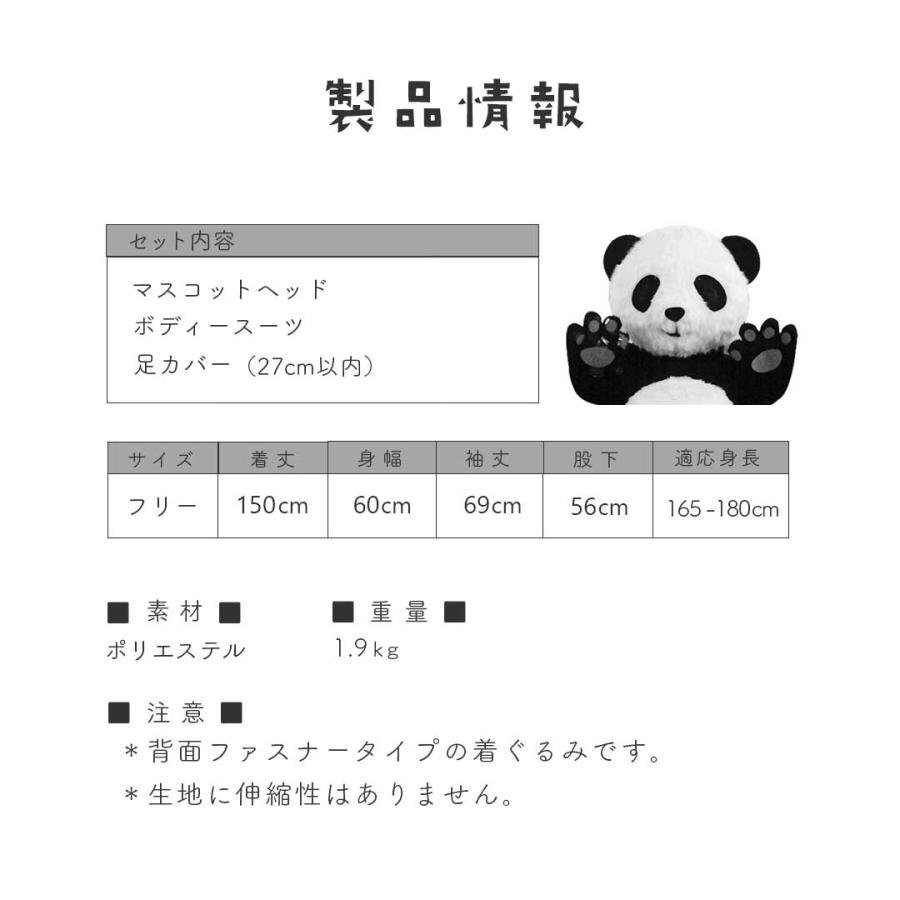 製品情報

セット内容

マスコットヘッド
ボディースーツ
足カバー（27cm以内）

| サイズ | 着丈 | 身幅 | 袖丈 | 股下 | 適応身長 |
|---|---|---|---|---|---|
| フリー | 150cm | 60cm | 69cm | 56cm | 165-180cm |

■ 素材 ■
ポリエステル

■ 重量 ■
1.9kg

■ 注意 ■
＊背面ファスナータイプの着ぐるみです。
＊生地に伸縮性はありません。